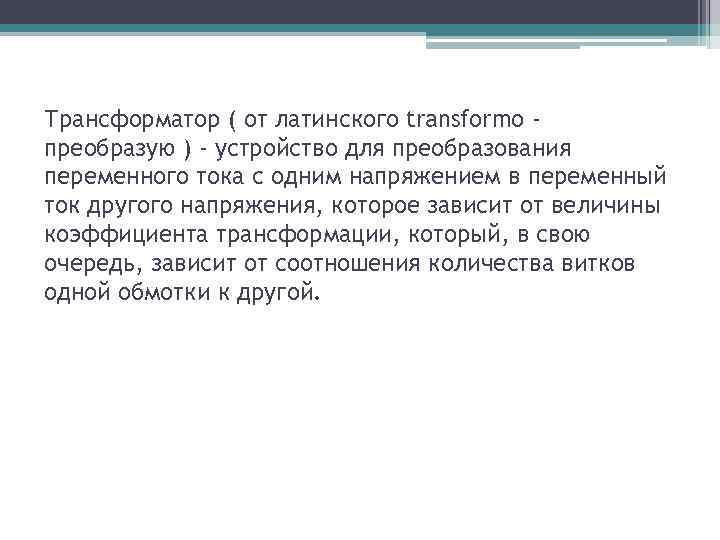 Трансформатор ( от латинского transformo - преобразую ) - устройство для преобразования переменного тока с одним напряжением в переменный ток другого напряжения, которое зависит от величины коэффициента трансформации, который, в свою очередь, зависит от соотношения количества витков одной обмотки к другой.